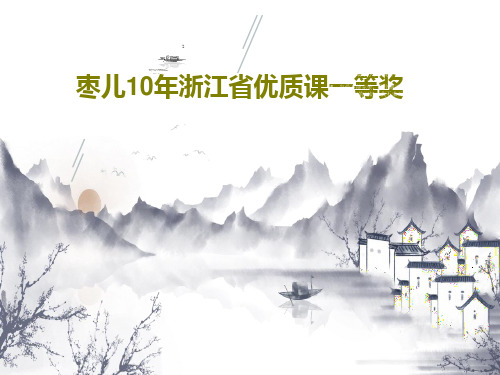 枣儿10年浙江省优质课一等奖